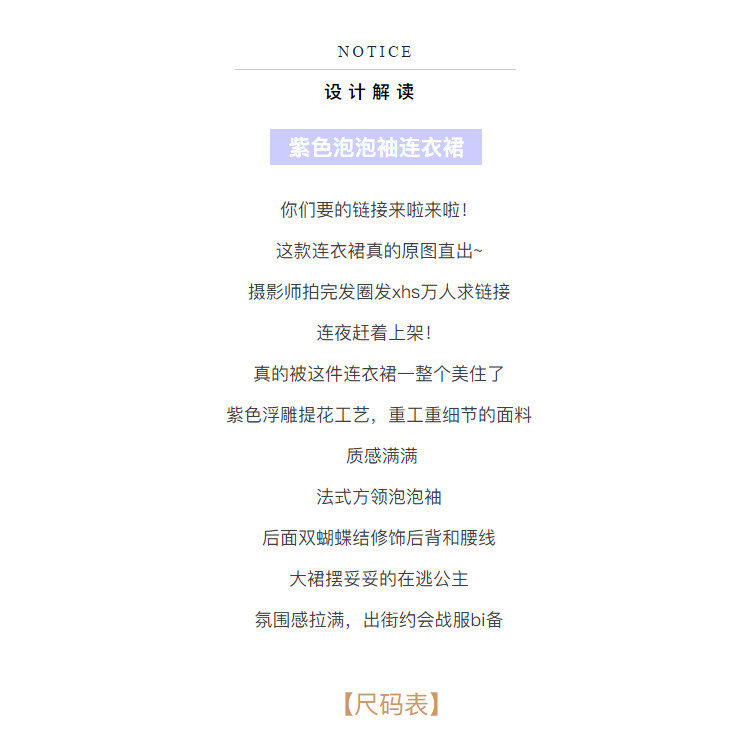 NOTICE

设计解读

紫色泡泡袖连衣裙

你们要的链接来啦来啦！

这款连衣裙真的原图直出~

摄影师拍完发圈发xhs万人求链接

连夜赶着上架！

真的被这件连衣裙一整个美住了

紫色浮雕提花工艺，重工重细节的面料

质感满满

法式方领泡泡袖

后面双蝴蝶结修饰后背和腰线

大裙摆妥妥的在逃公主

氛围感拉满，出街约会战服bi备

【尺码表】